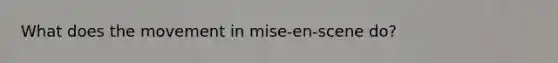 What does the movement in mise-en-scene do?